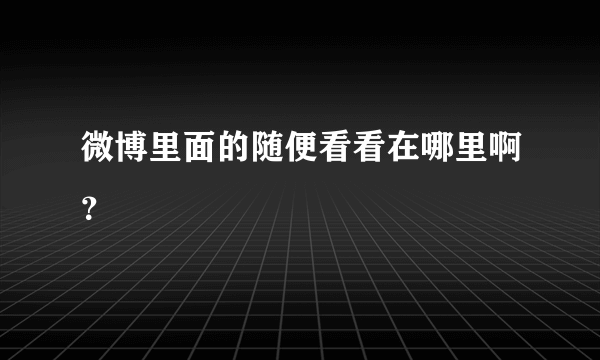 微博里面的随便看看在哪里啊?